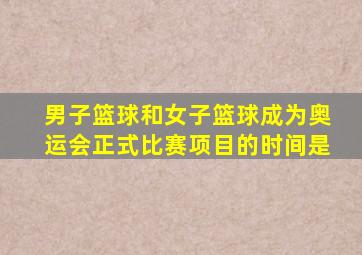 男子篮球和女子篮球成为奥运会正式比赛项目的时间是